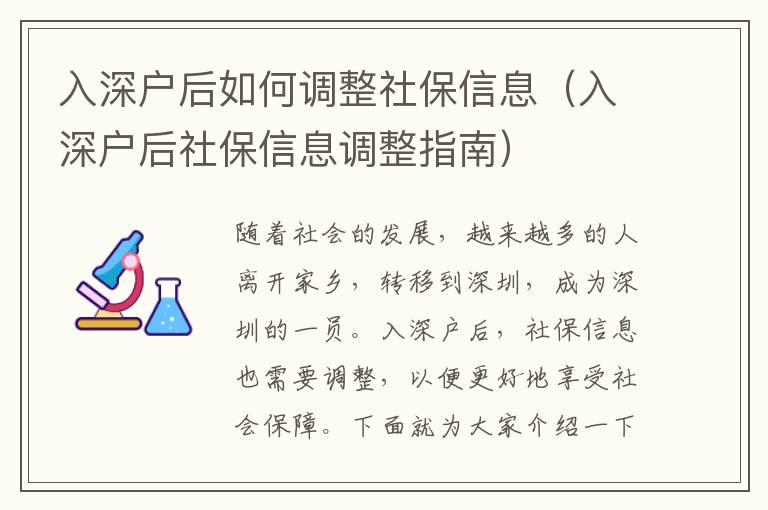 入深户后如何调整社保信息（入深户后社保信息调整指南）

随着社会的发展，越来越多的人离开家乡，转移到深圳，成为深圳的一员。入深户后，社保信息也需要调整，以便更好地享受社会保障。下面就为大家介绍一下